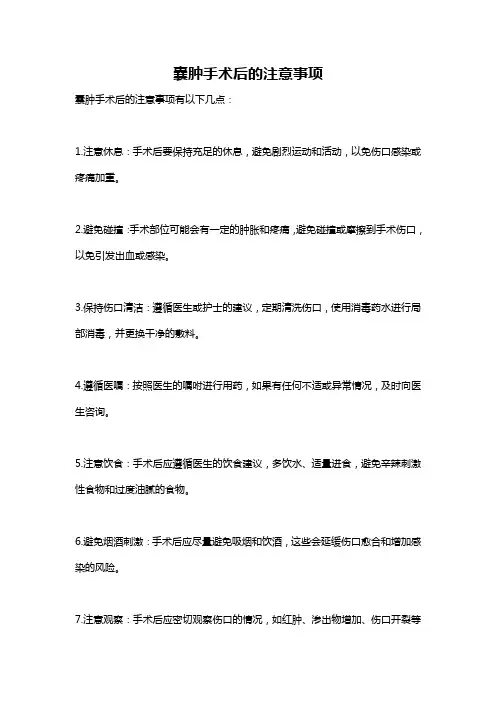 囊肿手术后的注意事项

囊肿手术后的注意事项有以下几点：

1.注意休息：手术后要保持充足的休息，避免剧烈运动和活动，以免伤口感染或疼痛加重。

2.避免碰撞：手术部位可能会有一定的肿胀和疼痛，避免碰撞或摩擦到手术伤口，以免引发出血或感染。

3.保持伤口清洁：遵循医生或护士的建议，定期清洗伤口，使用消毒药水进行局部消毒，并更换干净的敷料。

4.遵循医嘱：按照医生的嘱咐进行用药，如果有任何不适或异常情况，及时向医生咨询。

5.注意饮食：手术后应遵循医生的饮食建议，多饮水、适量进食，避免辛辣刺激性食物和过度油腻的食物。

6.避免烟酒刺激：手术后应尽量避免吸烟和饮酒，这些会延缓伤口愈合和增加感染的风险。

7.注意观察：手术后应密切观察伤口的情况，如红肿、渗出物增加、伤口开裂等